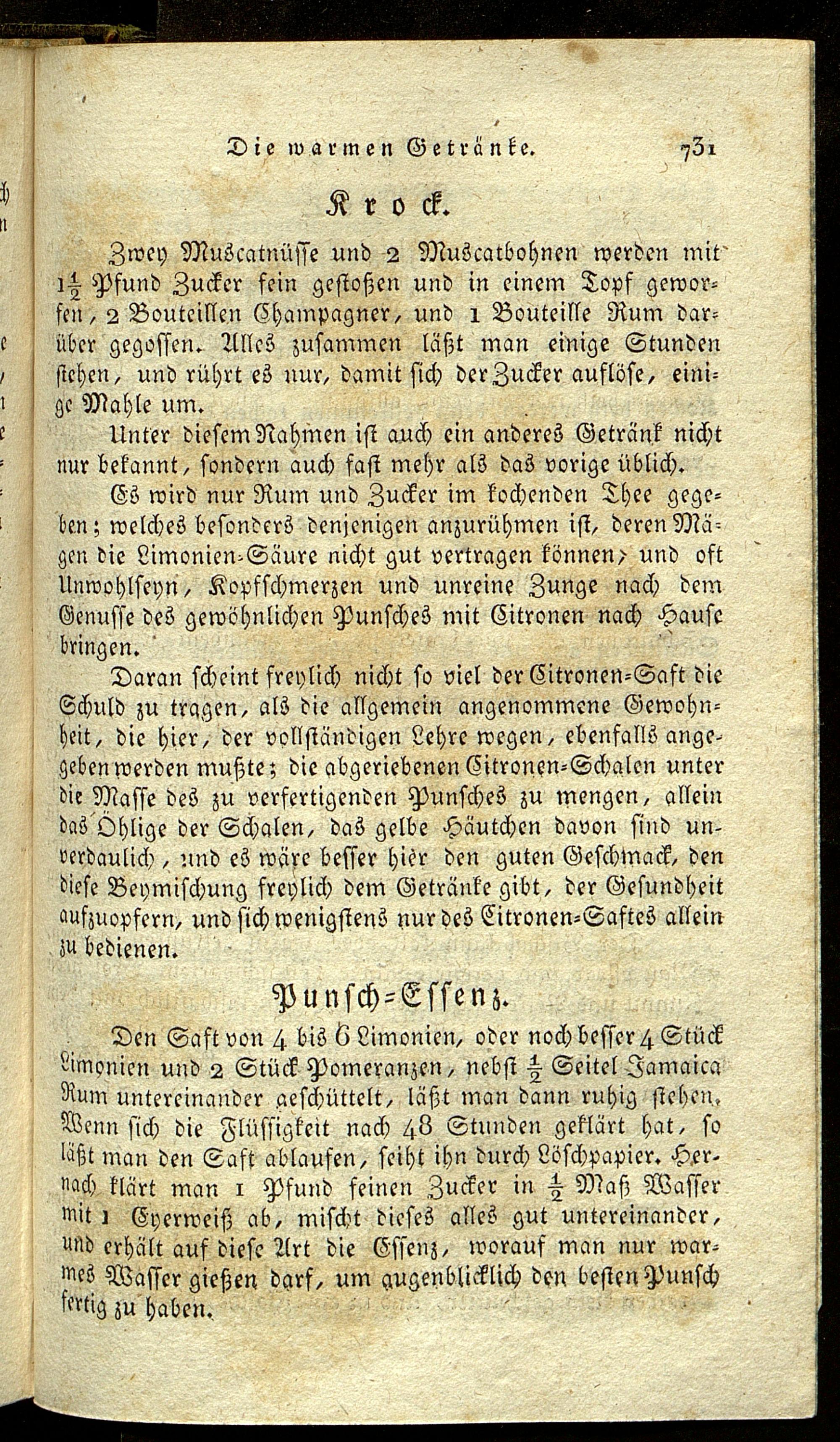 Die warmen Getränke. 731

Krock.

Zwey Muscatnüsse und 2 Muscatbohnen werden mit $1\frac{1}{2}$ Pfund Zucker fein gestoßen und in einem Topf geworfen, 2 Bouteillen Champagner, und 1 Bouteille Rum darüber gegossen. Alles zusammen läßt man einige Stunden stehen, und rührt es nur, damit sich der Zucker auflöse, einige Mahle um.

Unter diesem Nahmen ist auch ein anderes Getränk nicht nur bekannt, sondern auch fast mehr als das vorige üblich.

Es wird nur Rum und Zucker im kochenden Thee gegeben; welches besonders denjenigen anzurühmen ist, deren Mägen die Limonien-Säure nicht gut vertragen können, und oft Unwohlseyn, Kopfschmerzen und unreine Zunge nach dem Genusse des gewöhnlichen Punsches mit Citronen nach Hause bringen.

Daran scheint freylich nicht so viel der Citronen-Saft die Schuld zu tragen, als die allgemein angenommene Gewohnheit, die hier, der vollständigen Lehre wegen, ebenfalls angegeben werden mußte; die abgeriebenen Citronen-Schalen unter die Masse des zu verfertigenden Punsches zu mengen, allein das Öhlige der Schalen, das gelbe Häutchen davon sind unverdaulich, und es wäre besser hier den guten Geschmack, den diese Beymischung freylich dem Getränke gibt, der Gesundheit aufzuopfern, und sich wenigstens nur des Citronen-Saftes allein zu bedienen.

Punsch-Essenz.

Den Saft von 4 bis 6 Limonien, oder noch besser 4 Stück Limonien und 2 Stück Pomeranzen, nebst $\frac{1}{2}$ Seitel Jamaica Rum untereinander geschüttelt, läßt man dann ruhig stehen. Wenn sich die Flüssigkeit nach 48 Stunden geklärt hat, so läßt man den Saft ablaufen, seiht ihn durch Löschpapier. Hernach klärt man 1 Pfund feinen Zucker in $\frac{1}{2}$ Maß Wasser mit 1 Eyerweiß ab, mischt dieses alles gut untereinander, und erhält auf diese Art die Essenz, worauf man nur warmes Wasser gießen darf, um augenblicklich den besten Punsch fertig zu haben.